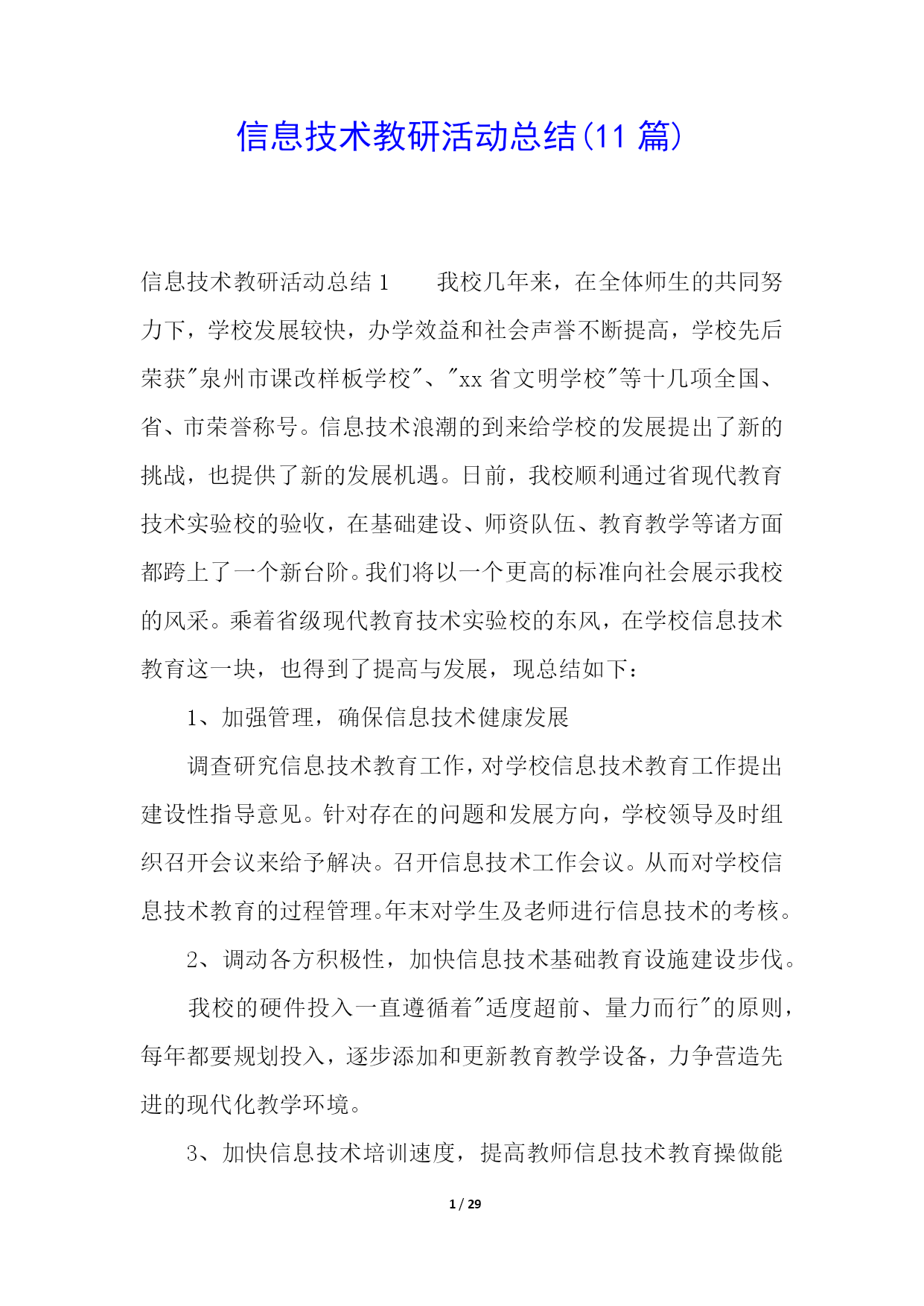 信息技术教研活动总结(11 篇)

信息技术教研活动总结 1　　我校几年来，在全体师生的共同努力下，学校发展较快，办学效益和社会声誉不断提高，学校先后荣获"泉州市课改样板学校"、"xx 省文明学校"等十几项全国、省、市荣誉称号。信息技术浪潮的到来给学校的发展提出了新的挑战，也提供了新的发展机遇。日前，我校顺利通过省现代教育技术实验校的验收，在基础建设、师资队伍、教育教学等诸方面都跨上了一个新台阶。我们将以一个更高的标准向社会展示我校的风采。乘着省级现代教育技术实验校的东风，在学校信息技术教育这一块，也得到了提高与发展，现总结如下：

1、加强管理，确保信息技术健康发展

调查研究信息技术教育工作，对学校信息技术教育工作提出建设性指导意见。针对存在的问题和发展方向，学校领导及时组织召开会议来给予解决。召开信息技术工作会议。从而对学校信息技术教育的过程管理。年末对学生及老师进行信息技术的考核。

2、调动各方积极性，加快信息技术基础教育设施建设步伐。

我校的硬件投入一直遵循着"适度超前、量力而行"的原则，每年都要规划投入，逐步添加和更新教育教学设备，力争营造先进的现代化教学环境。

3、加快信息技术培训速度，提高教师信息技术教育操做能

1 / 29